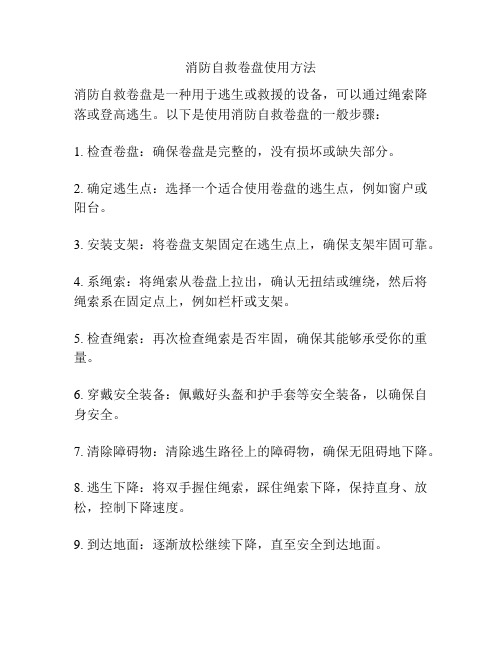 消防自救卷盘使用方法

消防自救卷盘是一种用于逃生或救援的设备，可以通过绳索降落或登高逃生。以下是使用消防自救卷盘的一般步骤：

1. 检查卷盘：确保卷盘是完整的，没有损坏或缺失部分。

2. 确定逃生点：选择一个适合使用卷盘的逃生点，例如窗户或阳台。

3. 安装支架：将卷盘支架固定在逃生点上，确保支架牢固可靠。

4. 系绳索：将绳索从卷盘上拉出，确认无扭结或缠绕，然后将绳索系在固定点上，例如栏杆或支架。

5. 检查绳索：再次检查绳索是否牢固，确保其能够承受你的重量。

6. 穿戴安全装备：佩戴好头盔和护手套等安全装备，以确保自身安全。

7. 清除障碍物：清除逃生路径上的障碍物，确保无阻碍地下降。

8. 逃生下降：将双手握住绳索，踩住绳索下降，保持直身、放松，控制下降速度。

9. 到达地面：逐渐放松继续下降，直至安全到达地面。